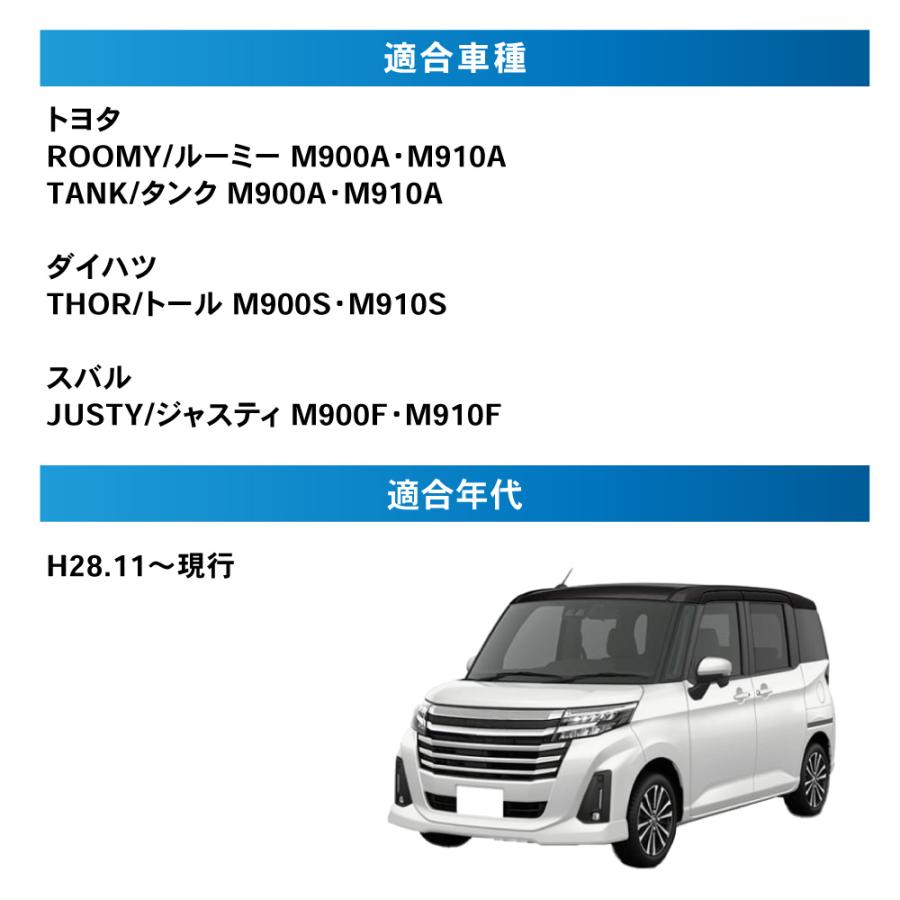 適合車種

トヨタ
ROOMY/ルーミー M900A･M910A
TANK/タンク M900A･M910A

ダイハツ
THOR/トール M900S･M910S

スバル
JUSTY/ジャスティ M900F･M910F

適合年代

H28.11～現行